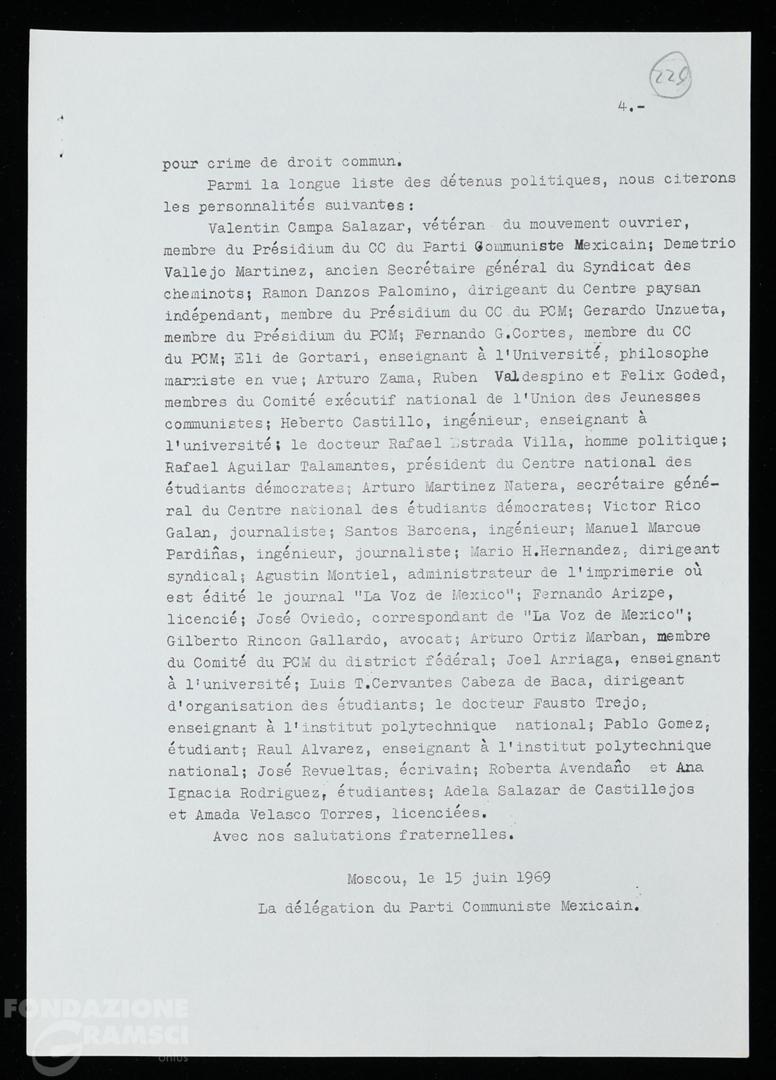 229

4.-

pour crime de droit commun.

Parmi la longue liste des détenus politiques, nous citerons les personnalités suivantes:

Valentin Campa Salazar, vétéran du mouvement ouvrier, membre du Présidium du CC du Parti Communiste Mexicain; Demetrio Vallejo Martinez, ancien Secrétaire général du Syndicat des cheminots; Ramon Danzos Palomino, dirigeant du Centre paysan indépendant, membre du Présidium du CC du PCM; Gerardo Unzueta, membre du Présidium du PCM; Fernando G.Cortes, membre du CC du PCM; Eli de Gortari, enseignant à l'Université, philosophe marxiste en vue; Arturo Zama, Ruben Valdespino et Felix Goded, membres du Comité exécutif national de l'Union des Jeunesses communistes; Heberto Castillo, ingénieur, enseignant à l'université; le docteur Rafael Estrada Villa, homme politique; Rafael Aguilar Talamantes, président du Centre national des étudiants démocrates; Arturo Martinez Natera, secrétaire général du Centre national des étudiants démocrates; Victor Rico Galan, journaliste; Santos Barcena, ingénieur; Manuel Marcue Pardiñas, ingénieur, journaliste; Mario H.Hernandez, dirigeant syndical; Agustin Montiel, administrateur de l'imprimerie où est édité le journal "La Voz de Mexico"; Fernando Arizpe, licencié; José Oviedo, correspondant de "La Voz de Mexico"; Gilberto Rincon Gallardo, avocat; Arturo Ortiz Marban, membre du Comité du PCM du district fédéral; Joel Arriaga, enseignant à l'université; Luis T.Cervantes Cabeza de Baca, dirigeant d'organisation des étudiants; le docteur Fausto Trejo, enseignant à l'institut polytechnique national; Pablo Gomez, étudiant; Raul Alvarez, enseignant à l'institut polytechnique national; José Revueltas, écrivain; Roberta Avendaño et Ana Ignacia Rodriguez, étudiantes; Adela Salazar de Castillejos et Amada Velasco Torres, licenciées.

Avec nos salutations fraternelles.

Moscou, le 15 juin 1969

La délégation du Parti Communiste Mexicain.

FONDAZIONE GRAMSCI onlus